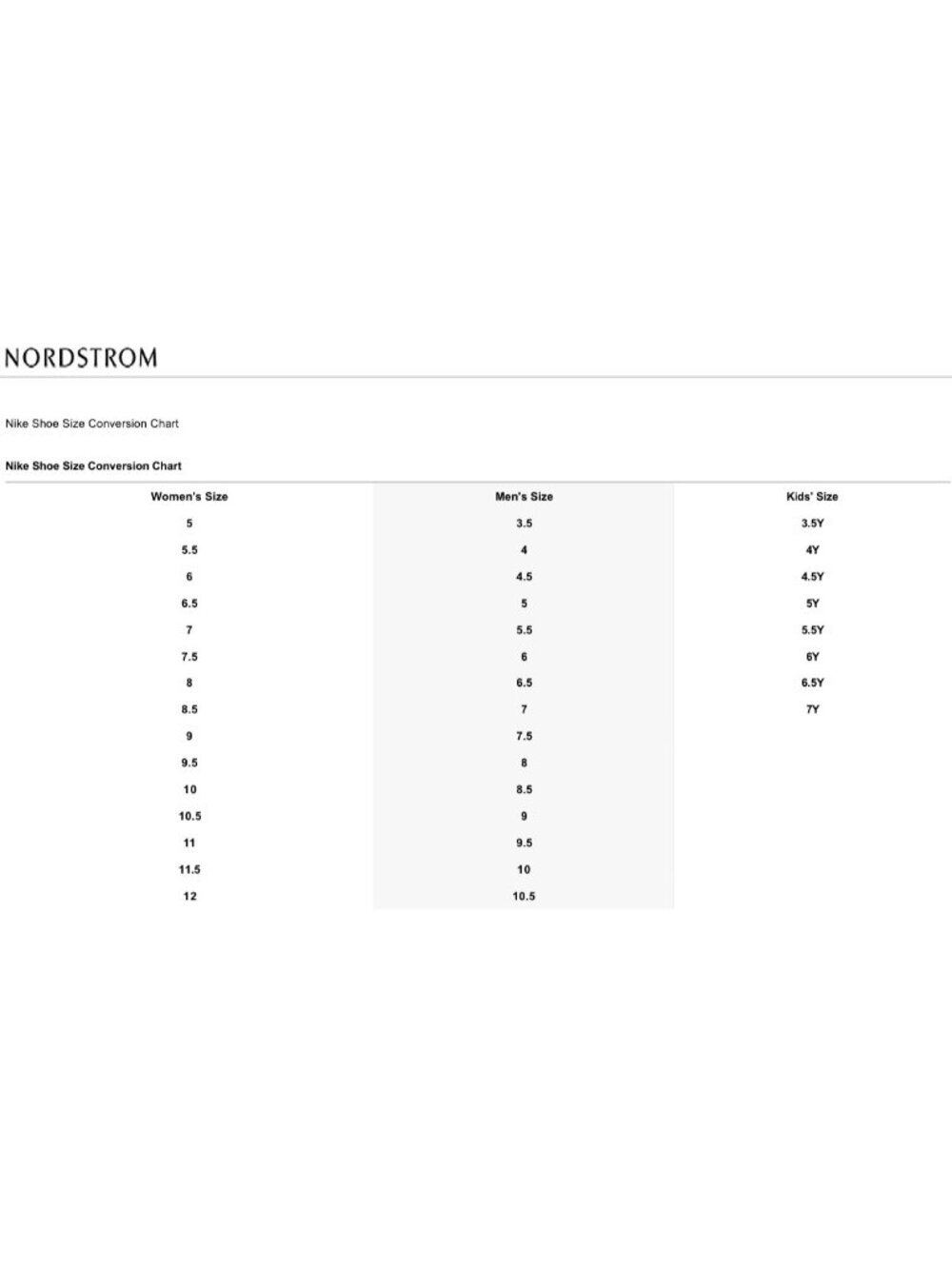 NORDSTROM

Nike Shoe Size Conversion Chart

Nike Shoe Size Conversion Chart

| Women's Size | Men's Size | Kids' Size |
|---|---|---|
| 5 | 3.5 | 3.5Y |
| 5.5 | 4 | 4Y |
| 6 | 4.5 | 4.5Y |
| 6.5 | 5 | 5Y |
| 7 | 5.5 | 5.5Y |
| 7.5 | 6 | 6Y |
| 8 | 6.5 | 6.5Y |
| 8.5 | 7 | 7Y |
| 9 | 7.5 | |
| 9.5 | 8 | |
| 10 | 8.5 | |
| 10.5 | 9 | |
| 11 | 9.5 | |
| 11.5 | 10 | |
| 12 | 10.5 | |